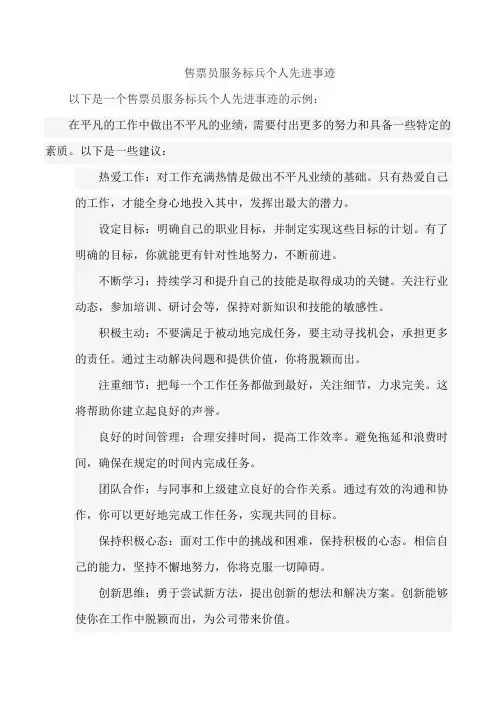 售票员服务标兵个人先进事迹

以下是一个售票员服务标兵个人先进事迹的示例：

在平凡的工作中做出不平凡的业绩，需要付出更多的努力和具备一些特定的素质。以下是一些建议：

热爱工作：对工作充满热情是做出不平凡业绩的基础。只有热爱自己的工作，才能全身心地投入其中，发挥出最大的潜力。

设定目标：明确自己的职业目标，并制定实现这些目标的计划。有了明确的目标，你就能更有针对性地努力，不断前进。

不断学习：持续学习和提升自己的技能是取得成功的关键。关注行业动态，参加培训、研讨会等，保持对新知识和技能的敏感性。

积极主动：不要满足于被动地完成任务，要主动寻找机会，承担更多的责任。通过主动解决问题和提供价值，你将脱颖而出。

注重细节：把每一个工作任务都做到最好，关注细节，力求完美。这将帮助你建立起良好的声誉。

良好的时间管理：合理安排时间，提高工作效率。避免拖延和浪费时间，确保在规定的时间内完成任务。

团队合作：与同事和上级建立良好的合作关系。通过有效的沟通和协作，你可以更好地完成工作任务，实现共同的目标。

保持积极心态：面对工作中的挑战和困难，保持积极的心态。相信自己的能力，坚持不懈地努力，你将克服一切障碍。

创新思维：勇于尝试新方法，提出创新的想法和解决方案。创新能够使你在工作中脱颖而出，为公司带来价值。